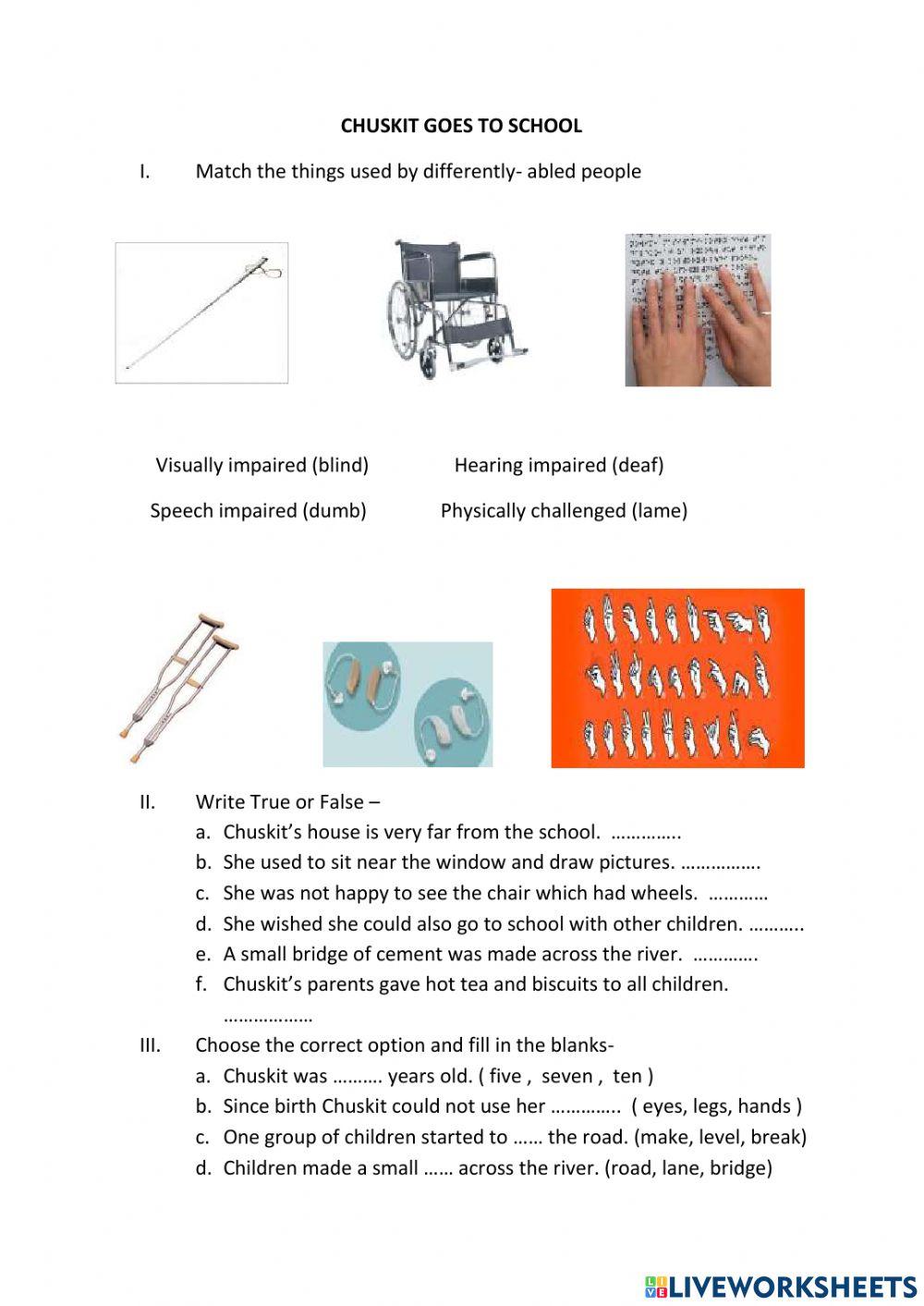 CHUSKIT GOES TO SCHOOL

I. Match the things used by differently- abled people

Visually impaired (blind) Hearing impaired (deaf)

Speech impaired (dumb) Physically challenged (lame)

II. Write True or False –

a. Chuskit's house is very far from the school. …………..

b. She used to sit near the window and draw pictures. …………….

c. She was not happy to see the chair which had wheels. …………

d. She wished she could also go to school with other children. ………..

e. A small bridge of cement was made across the river. ………….

f. Chuskit's parents gave hot tea and biscuits to all children. ………………

III. Choose the correct option and fill in the blanks-

a. Chuskit was ………. years old. ( five , seven , ten )

b. Since birth Chuskit could not use her ………….. ( eyes, legs, hands )

c. One group of children started to …… the road. (make, level, break)

d. Children made a small …… across the river. (road, lane, bridge)

LIVEWORKSHEETS